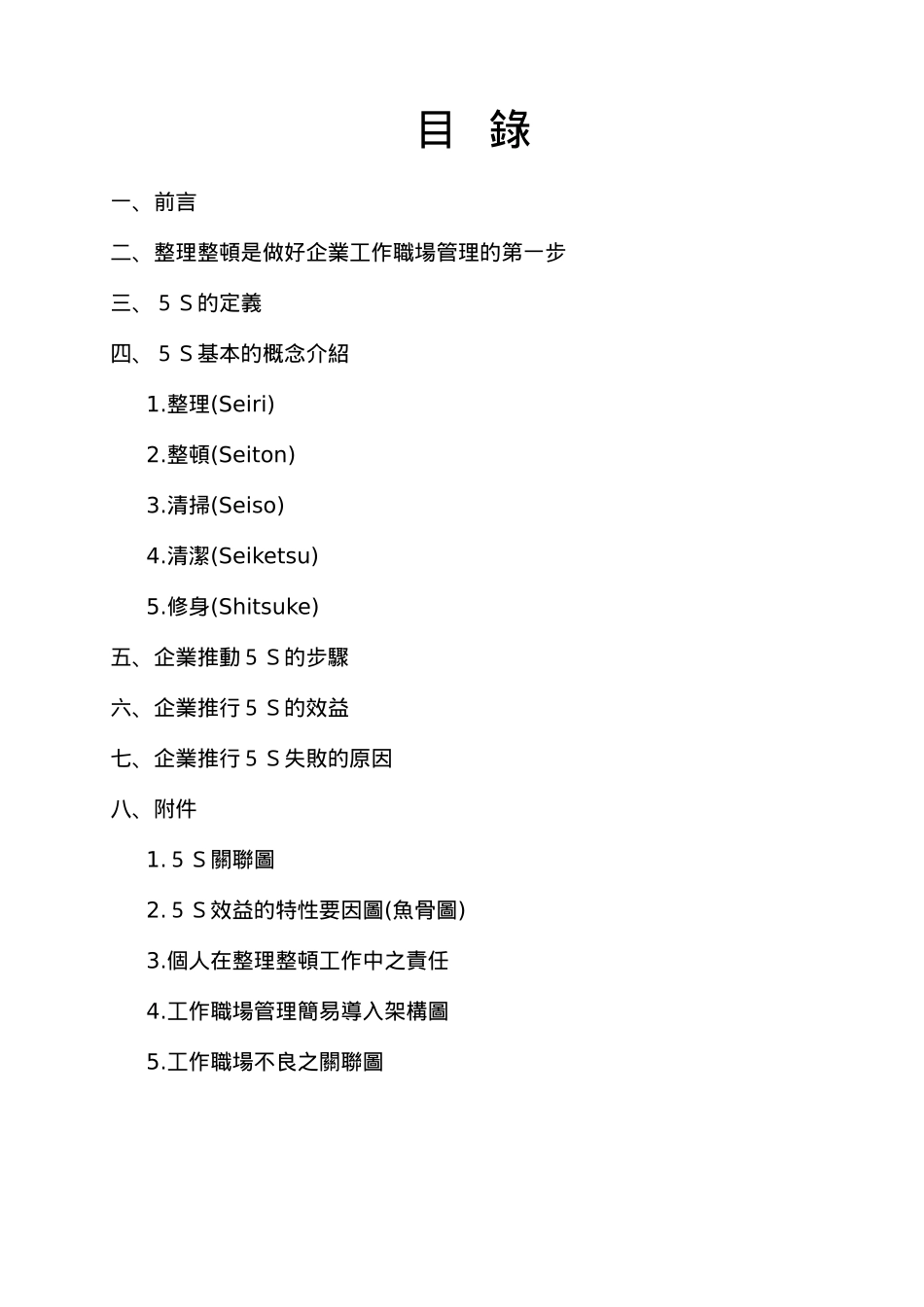 目　錄

一、前言

二、整理整頓是做好企業工作職場管理的第一步

三、５Ｓ的定義

四、５Ｓ基本的概念介紹

1.整理(Seiri)

2.整頓(Seiton)

3.清掃(Seiso)

4.清潔(Seiketsu)

5.修身(Shitsuke)

五、企業推動５Ｓ的步驟

六、企業推行５Ｓ的效益

七、企業推行５Ｓ失敗的原因

八、附件

1.５Ｓ關聯圖

2.５Ｓ效益的特性要因圖(魚骨圖)

3.個人在整理整頓工作中之責任

4.工作職場管理簡易導入架構圖

5.工作職場不良之關聯圖